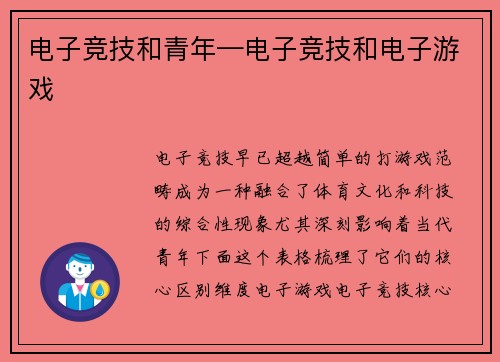 电子竞技和青年—电子竞技和电子游戏

电子竞技早已超越简单的打游戏范畴成为一种融合了体育文化和科技的综合性现象尤其深刻影响着当代青年下面这个表格梳理了它们的核心区别维度电子游戏电子竞技核心